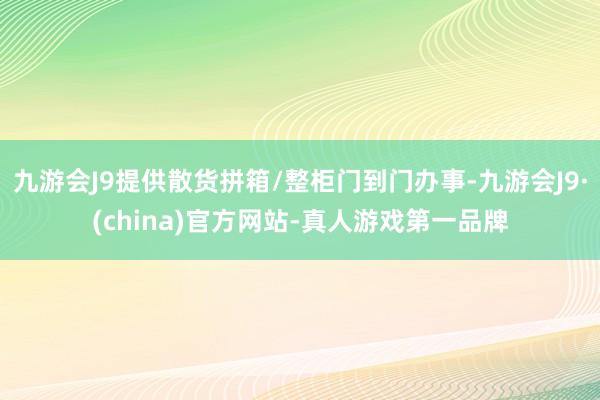 九游会J9提供散货拼箱/整柜门到门办事-九游会J9·(china)官方网站-真人游戏第一品牌